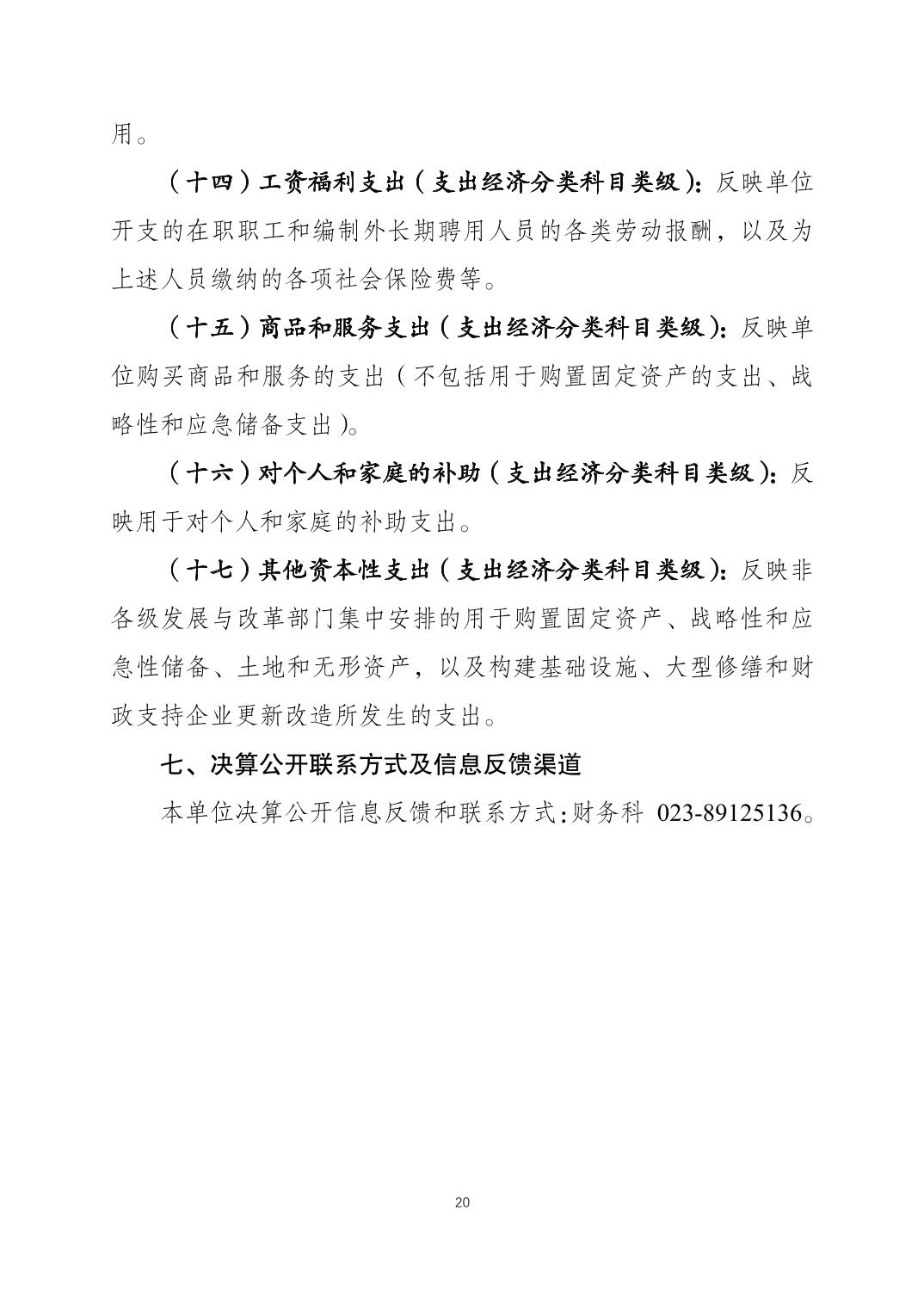 用。

（十四）工资福利支出（支出经济分类科目类级）：反映单位开支的在职职工和编制外长期聘用人员的各类劳动报酬，以及为上述人员缴纳的各项社会保险费等。

（十五）商品和服务支出（支出经济分类科目类级）：反映单位购买商品和服务的支出（不包括用于购置固定资产的支出、战略性和应急储备支出）。

（十六）对个人和家庭的补助（支出经济分类科目类级）：反映用于对个人和家庭的补助支出。

（十七）其他资本性支出（支出经济分类科目类级）：反映非各级发展与改革部门集中安排的用于购置固定资产、战略性和应急性储备、土地和无形资产，以及构建基础设施、大型修缮和财政支持企业更新改造所发生的支出。

七、决算公开联系方式及信息反馈渠道

本单位决算公开信息反馈和联系方式：财务科 023-89125136。

20